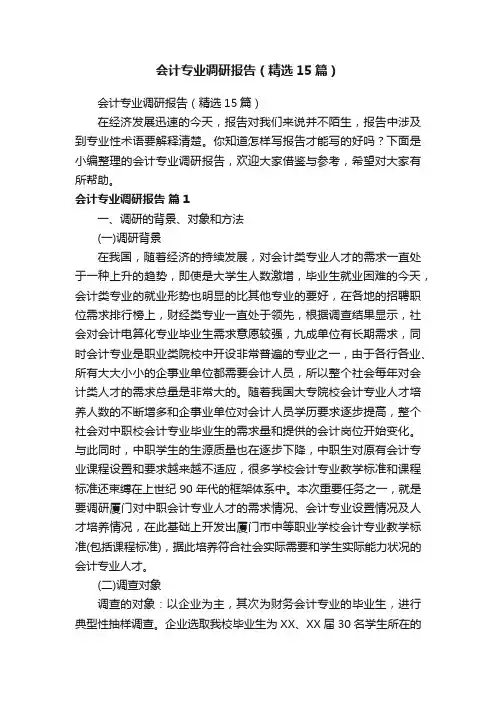 会计专业调研报告（精选15篇）

会计专业调研报告（精选15篇）

在经济发展迅速的今天，报告对我们来说并不陌生，报告中涉及到专业性术语要解释清楚。你知道怎样写报告才能写的好吗？下面是小编整理的会计专业调研报告，欢迎大家借鉴与参考，希望对大家有所帮助。

会计专业调研报告 篇1

一、调研的背景、对象和方法

(一)调研背景

在我国，随着经济的持续发展，对会计类专业人才的需求一直处于一种上升的趋势，即使是大学生人数激增，毕业生就业困难的今天，会计类专业的就业形势也明显的比其他专业的要好，在各地的招聘职位需求排行榜上，财经类专业一直处于领先，根据调查结果显示，社会对会计电算化专业毕业生需求意愿较强，九成单位有长期需求，同时会计专业是职业类院校中开设非常普遍的专业之一，由于各行各业、所有大大小小的企事业单位都需要会计人员，所以整个社会每年对会计类人才的需求总量是非常大的。随着我国大专院校会计专业人才培养人数的不断增多和企事业单位对会计人员学历要求逐步提高，整个社会对中职校会计专业毕业生的需求量和提供的会计岗位开始变化。与此同时，中职学生的生源质量也在逐步下降，中职生对原有会计专业课程设置和要求越来越不适应，很多学校会计专业教学标准和课程标准还束缚在上世纪90年代的框架体系中。本次重要任务之一，就是要调研厦门对中职会计专业人才的需求情况、会计专业设置情况及人才培养情况，在此基础上开发出厦门市中等职业学校会计专业教学标准(包括课程标准)，据此培养符合社会实际需要和学生实际能力状况的会计专业人才。

(二)调查对象

调查的对象：以企业为主，其次为财务会计专业的毕业生，进行典型性抽样调查。企业选取我校毕业生为XX、XX届30名学生所在的